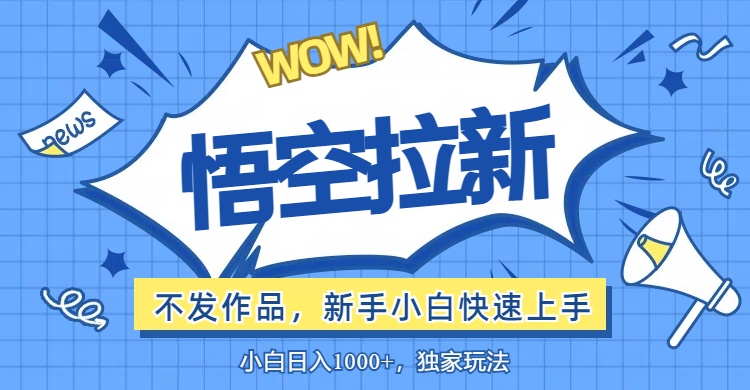 WOW!

news

悟空拉新

不发作品，新手小白快速上手

小白日入1000+，独家玩法